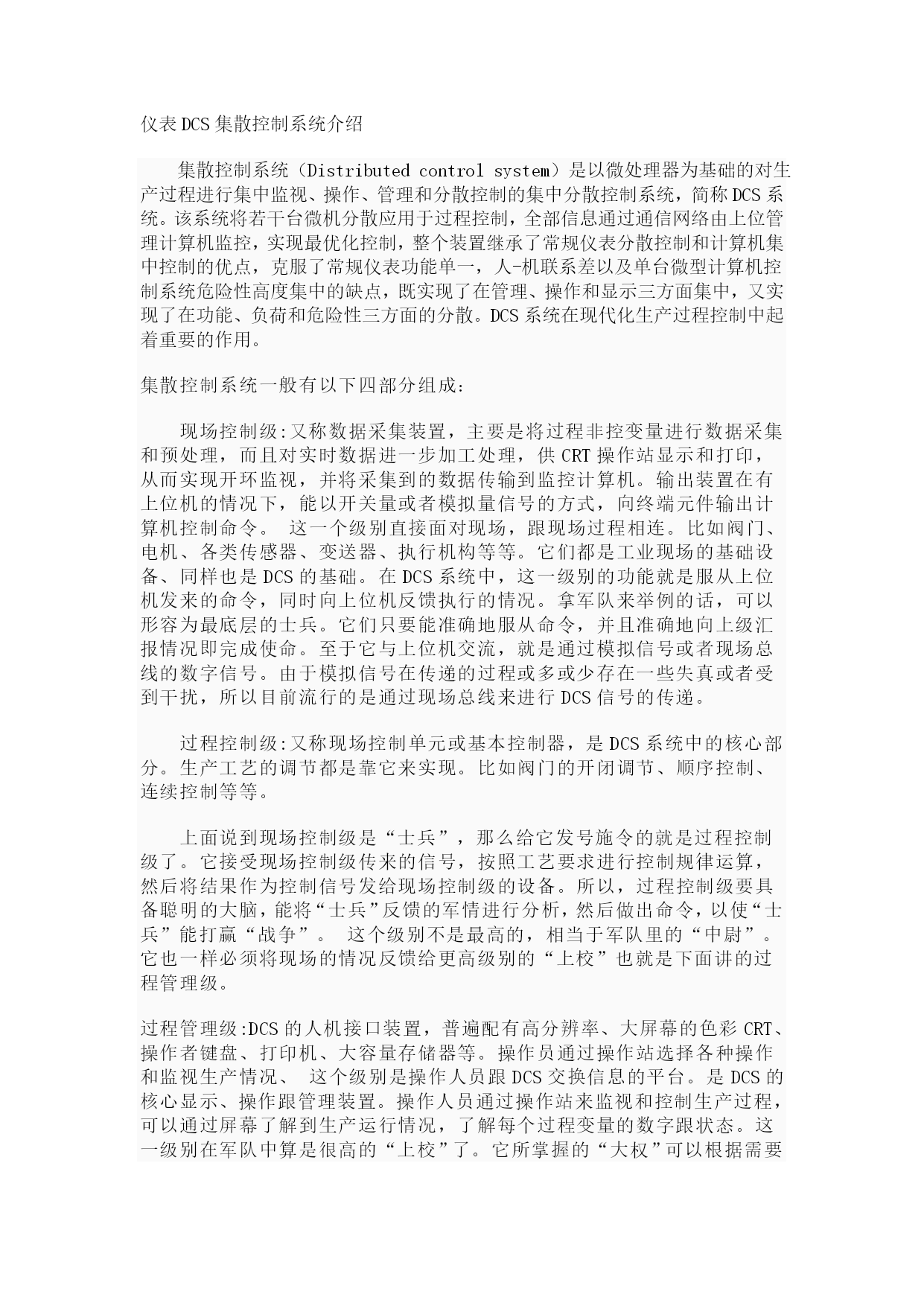 仪表DCS集散控制系统介绍

集散控制系统（Distributed control system）是以微处理器为基础的对生产过程进行集中监视、操作、管理和分散控制的集中分散控制系统，简称DCS系统。该系统将若干台微机分散应用于过程控制，全部信息通过通信网络由上位管理计算机监控，实现最优化控制，整个装置继承了常规仪表分散控制和计算机集中控制的优点，克服了常规仪表功能单一，人-机联系差以及单台微型计算机控制系统危险性高度集中的缺点，既实现了在管理、操作和显示三方面集中，又实现了在功能、负荷和危险性三方面的分散。DCS系统在现代化生产过程控制中起着重要的作用。

集散控制系统一般有以下四部分组成：

现场控制级:又称数据采集装置，主要是将过程非控变量进行数据采集和预处理，而且对实时数据进一步加工处理，供CRT操作站显示和打印，从而实现开环监视，并将采集到的数据传输到监控计算机。输出装置在有上位机的情况下，能以开关量或者模拟量信号的方式，向终端元件输出计算机控制命令。 这一个级别直接面对现场，跟现场过程相连。比如阀门、电机、各类传感器、变送器、执行机构等等。它们都是工业现场的基础设备、同样也是DCS的基础。在DCS系统中，这一级别的功能就是服从上位机发来的命令，同时向上位机反馈执行的情况。拿军队来举例的话，可以形容为最底层的士兵。它们只要能准确地服从命令，并且准确地向上级汇报情况即完成使命。至于它与上位机交流，就是通过模拟信号或者现场总线的数字信号。由于模拟信号在传递的过程或多或少存在一些失真或者受到干扰，所以目前流行的是通过现场总线来进行DCS信号的传递。

过程控制级:又称现场控制单元或基本控制器，是DCS系统中的核心部分。生产工艺的调节都是靠它来实现。比如阀门的开闭调节、顺序控制、连续控制等等。

上面说到现场控制级是“士兵”，那么给它发号施令的就是过程控制级了。它接受现场控制级传来的信号，按照工艺要求进行控制规律运算，然后将结果作为控制信号发给现场控制级的设备。所以，过程控制级要具备聪明的大脑，能将“士兵”反馈的军情进行分析，然后做出命令，以使“士兵”能打赢“战争”。 这个级别不是最高的，相当于军队里的“中尉”。它也一样必须将现场的情况反馈给更高级别的“上校”也就是下面讲的过程管理级。

过程管理级:DCS的人机接口装置，普遍配有高分辨率、大屏幕的色彩CRT、操作者键盘、打印机、大容量存储器等。操作员通过操作站选择各种操作和监视生产情况、 这个级别是操作人员跟DCS交换信息的平台。是DCS的核心显示、操作跟管理装置。操作人员通过操作站来监视和控制生产过程，可以通过屏幕了解到生产运行情况，了解每个过程变量的数字跟状态。这一级别在军队中算是很高的“上校”了。它所掌握的“大权”可以根据需要